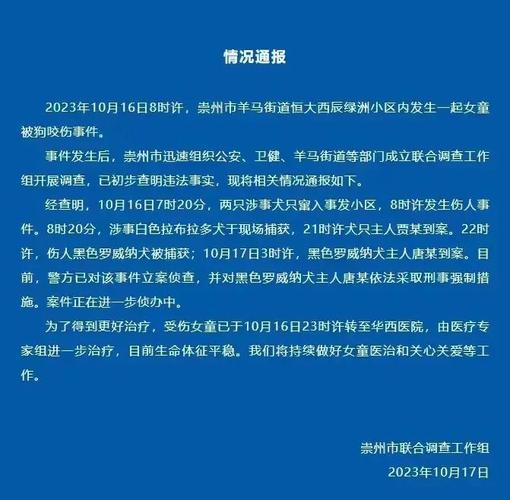 情况通报

2023年10月16日8时许，崇州市羊马街道恒大西辰绿洲小区内发生一起女童被狗咬伤事件。

事件发生后，崇州市迅速组织公安、卫健、羊马街道等部门成立联合调查工作组开展调查，已初步查明违法事实，现将相关情况通报如下。

经查明，10月16日7时20分，两只涉事犬只窜入事发小区，8时许发生伤人事件。8时20分，涉事白色拉布拉多犬于现场捕获，21时许犬只主人贾某到案。22时许，伤人黑色罗威纳犬被捕获；10月17日3时许，黑色罗威纳犬主人唐某到案。目前，警方已对该事件立案侦查，并对黑色罗威纳犬主人唐某依法采取刑事强制措施。案件正在进一步侦办中。

为了得到更好治疗，受伤女童已于10月16日23时许转至华西医院，由医疗专家组进一步治疗，目前生命体征平稳。我们将持续做好女童医治和关心关爱等工作。

崇州市联合调查工作组
2023年10月17日